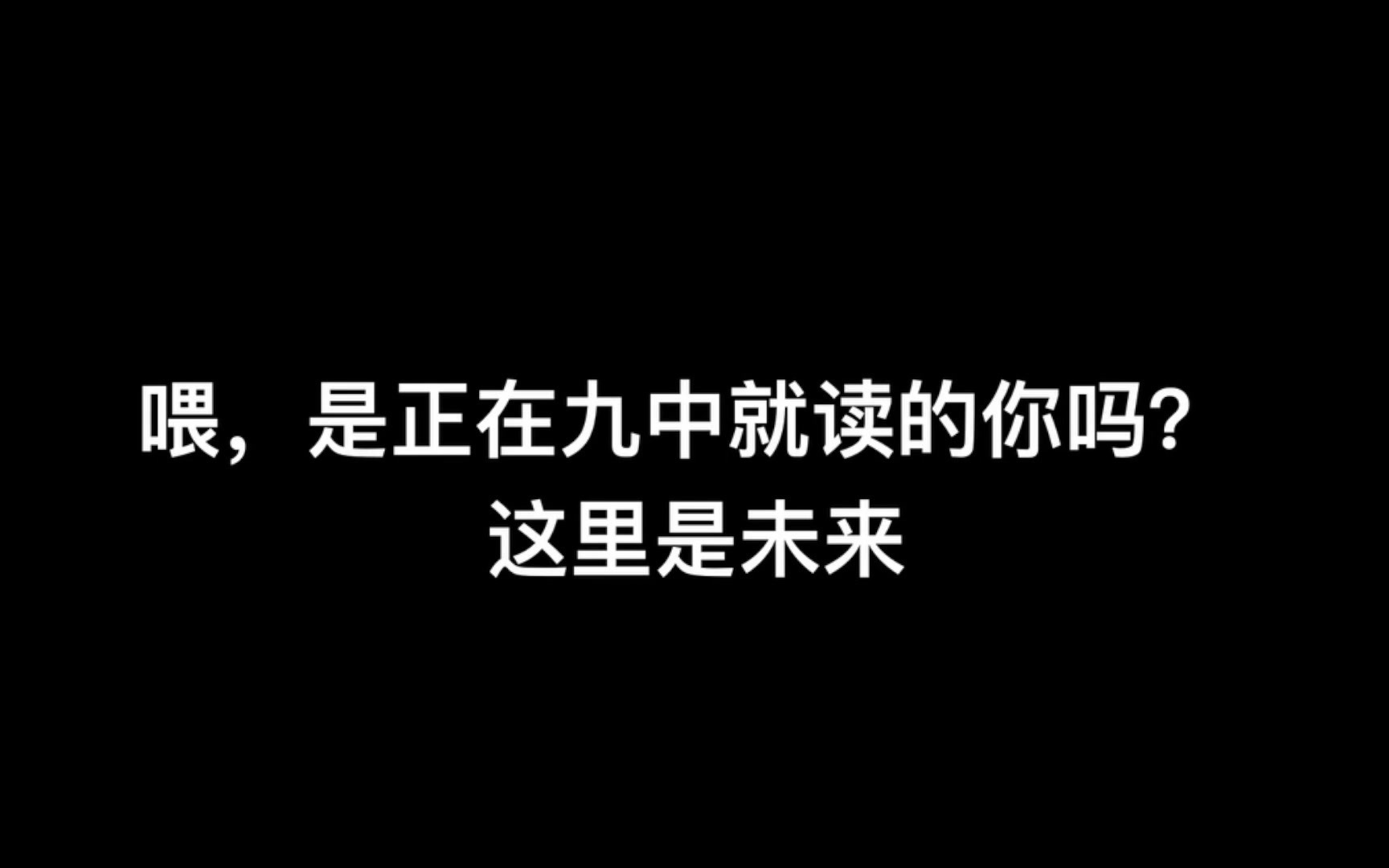 喂，是正在九中就读的你吗？
这里是未来